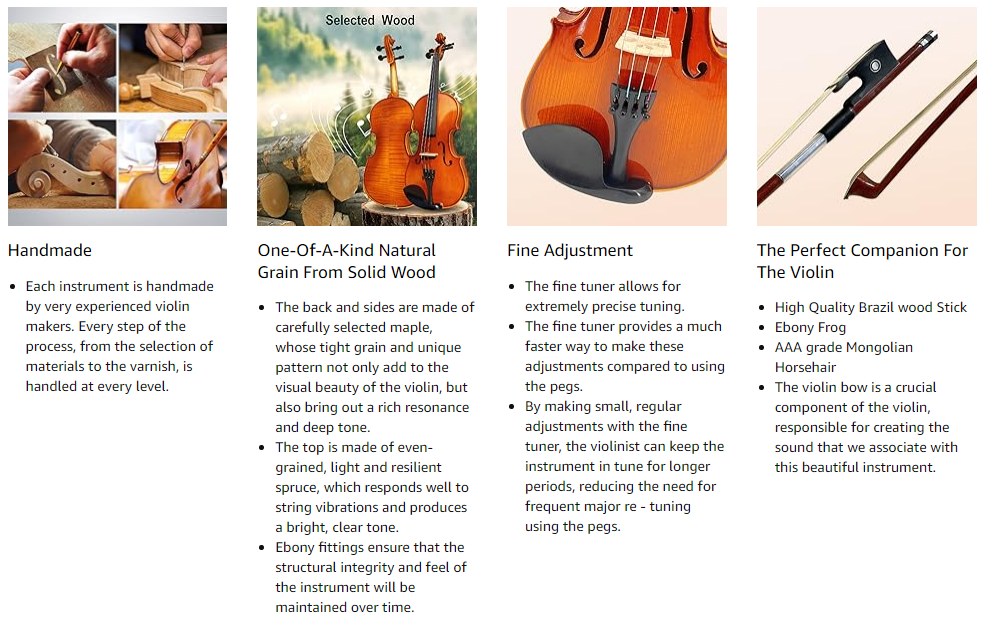 Handmade

• Each instrument is handmade by very experienced violin makers. Every step of the process, from the selection of materials to the varnish, is handled at every level.

Selected Wood

One-Of-A-Kind Natural Grain From Solid Wood

• The back and sides are made of carefully selected maple, whose tight grain and unique pattern not only add to the visual beauty of the violin, but also bring out a rich resonance and deep tone.
• The top is made of even-grained, light and resilient spruce, which responds well to string vibrations and produces a bright, clear tone.
• Ebony fittings ensure that the structural integrity and feel of the instrument will be maintained over time.

Fine Adjustment

• The fine tuner allows for extremely precise tuning.
• The fine tuner provides a much faster way to make these adjustments compared to using the pegs.
• By making small, regular adjustments with the fine tuner, the violinist can keep the instrument in tune for longer periods, reducing the need for frequent major re - tuning using the pegs.

The Perfect Companion For The Violin

• High Quality Brazil wood Stick
• Ebony Frog
• AAA grade Mongolian Horsehair
• The violin bow is a crucial component of the violin, responsible for creating the sound that we associate with this beautiful instrument.